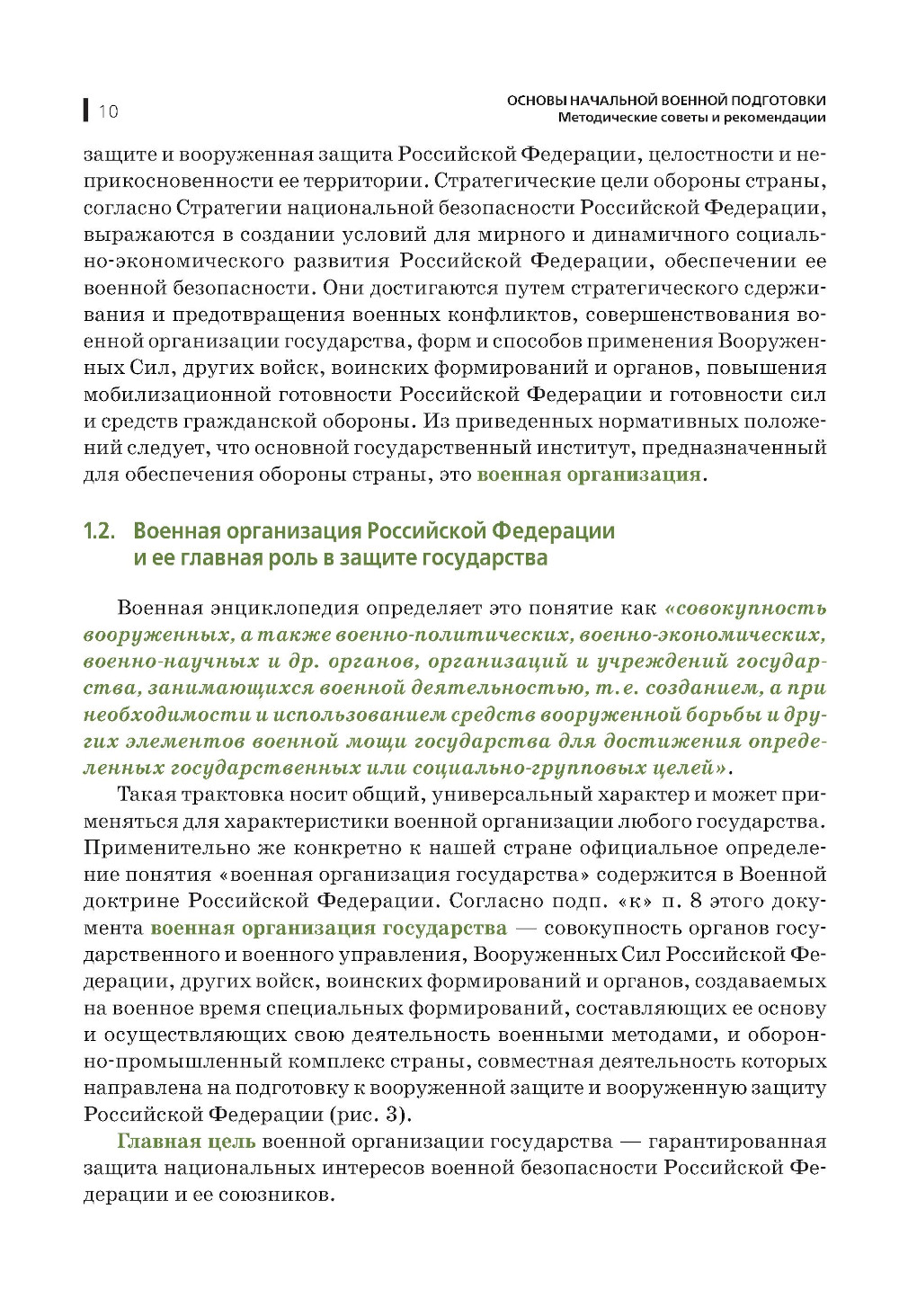 10

ОСНОВЫ НАЧАЛЬНОЙ ВОЕННОЙ ПОДГОТОВКИ
Методические советы и рекомендации

защите и вооруженная защита Российской Федерации, целостности и неприкосновенности ее территории. Стратегические цели обороны страны, согласно Стратегии национальной безопасности Российской Федерации, выражаются в создании условий для мирного и динамичного социально-экономического развития Российской Федерации, обеспечении ее военной безопасности. Они достигаются путем стратегического сдерживания и предотвращения военных конфликтов, совершенствования военной организации государства, форм и способов применения Вооруженных Сил, других войск, воинских формирований и органов, повышения мобилизационной готовности Российской Федерации и готовности сил и средств гражданской обороны. Из приведенных нормативных положений следует, что основной государственный институт, предназначенный для обеспечения обороны страны, это военная организация.

1.2. Военная организация Российской Федерации и ее главная роль в защите государства

Военная энциклопедия определяет это понятие как «совокупность вооруженных, а также военно-политических, военно-экономических, военно-научных и др. органов, организаций и учреждений государства, занимающихся военной деятельностью, т. е. созданием, а при необходимости и использованием средств вооруженной борьбы и других элементов военной мощи государства для достижения определенных государственных или социально-групповых целей».

Такая трактовка носит общий, универсальный характер и может применяться для характеристики военной организации любого государства. Применительно же конкретно к нашей стране официальное определение понятия «военная организация государства» содержится в Военной доктрине Российской Федерации. Согласно подп. «к» п. 8 этого документа военная организация государства — совокупность органов государственного и военного управления, Вооруженных Сил Российской Федерации, других войск, воинских формирований и органов, создаваемых на военное время специальных формирований, составляющих ее основу и осуществляющих свою деятельность военными методами, и оборонно-промышленный комплекс страны, совместная деятельность которых направлена на подготовку к вооруженной защите и вооруженную защиту Российской Федерации (рис. 3).

Главная цель военной организации государства — гарантированная защита национальных интересов военной безопасности Российской Федерации и ее союзников.